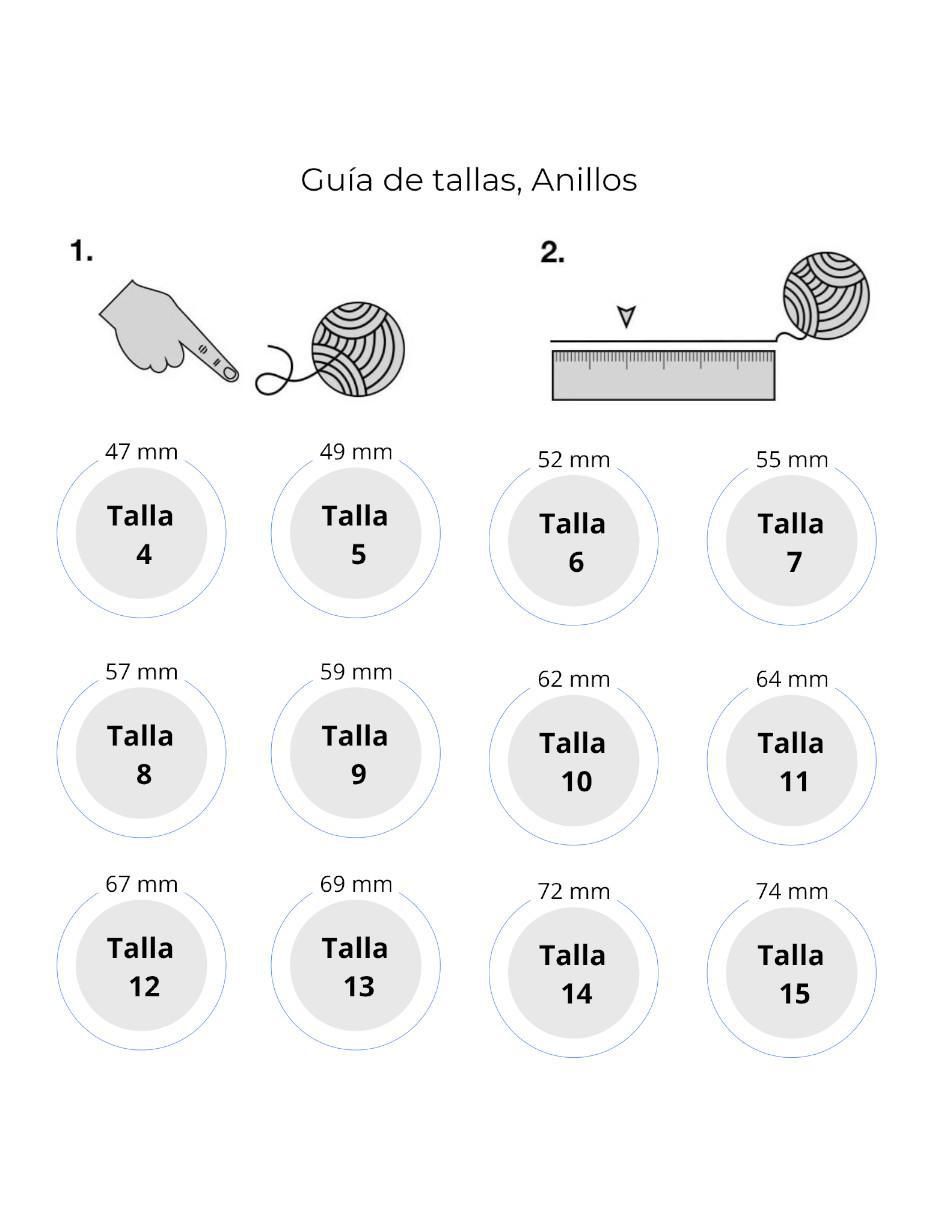 Guía de tallas, Anillos

1.

2.

47 mm
Talla
4

49 mm
Talla
5

52 mm
Talla
6

55 mm
Talla
7

57 mm
Talla
8

59 mm
Talla
9

62 mm
Talla
10

64 mm
Talla
11

67 mm
Talla
12

69 mm
Talla
13

72 mm
Talla
14

74 mm
Talla
15